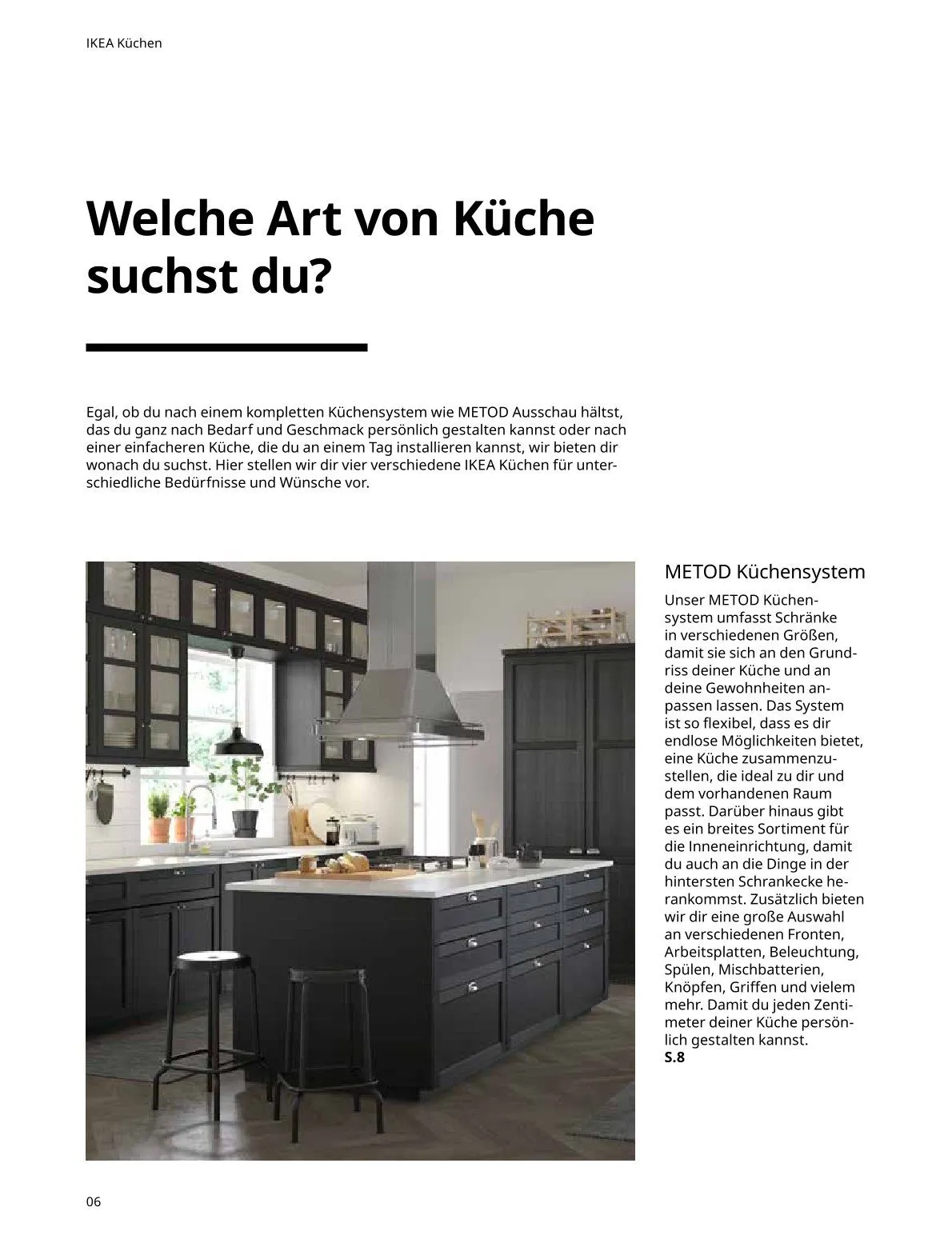 IKEA Küchen

Welche Art von Küche suchst du?

Egal, ob du nach einem kompletten Küchensystem wie METOD Ausschau hältst, das du ganz nach Bedarf und Geschmack persönlich gestalten kannst oder nach einer einfacheren Küche, die du an einem Tag installieren kannst, wir bieten dir wonach du suchst. Hier stellen wir dir vier verschiedene IKEA Küchen für unterschiedliche Bedürfnisse und Wünsche vor.

METOD Küchensystem

Unser METOD Küchensystem umfasst Schränke in verschiedenen Größen, damit sie sich an den Grundriss deiner Küche und an deine Gewohnheiten anpassen lassen. Das System ist so flexibel, dass es dir endlose Möglichkeiten bietet, eine Küche zusammenzustellen, die ideal zu dir und dem vorhandenen Raum passt. Darüber hinaus gibt es ein breites Sortiment für die Inneneinrichtung, damit du auch an die Dinge in der hintersten Schrankecke herankommst. Zusätzlich bieten wir dir eine große Auswahl an verschiedenen Fronten, Arbeitsplatten, Beleuchtung, Spülen, Mischbatterien, Knöpfen, Griffen und vielem mehr. Damit du jeden Zentimeter deiner Küche persönlich gestalten kannst.
S.8

06